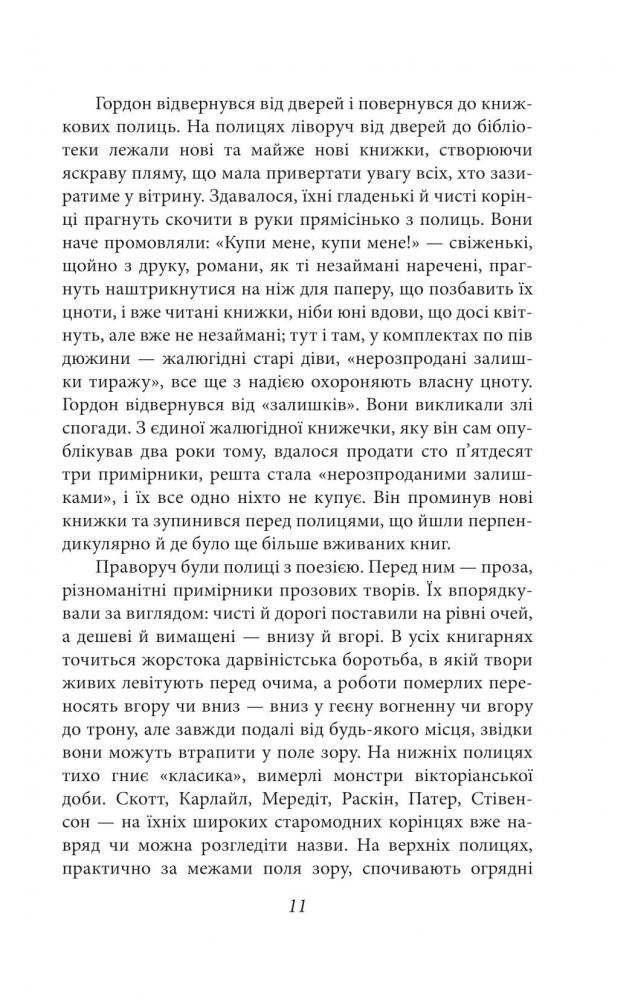 Гордон відвернувся від дверей і повернувся до книжкових полиць. На полицях ліворуч від дверей до бібліотеки лежали нові та майже нові книжки, створюючи яскраву пляму, що мала привертати увагу всіх, хто зазиратиме у вітрину. Здавалося, їхні гладенькі й чисті корінці прагнуть скочити в руки прямісінько з полиць. Вони наче промовляли: «Купи мене, купи мене!» — свіженькі, щойно з друку, романи, як ті незаймані наречені, прагнуть наштрикнутися на ніж для паперу, що позбавить їх цноти, і вже читані книжки, ніби юні вдови, що досі квітнуть, але вже не незаймані; тут і там, у комплектах по пів дюжини — жалюгідні старі діви, «нерозпродані залишки тиражу», все ще з надією охороняють власну цноту. Гордон відвернувся від «залишків». Вони викликали злі спогади. З єдиної жалюгідної книжечки, яку він сам опублікував два роки тому, вдалося продати сто п'ятдесят три примірники, решта стала «нерозпроданими залишками», і їх все одно ніхто не купує. Він проминув нові книжки та зупинився перед полицями, що йшли перпендикулярно й де було ще більше вживаних книг.

Праворуч були полиці з поезією. Перед ним — проза, різноманітні примірники прозових творів. Їх впорядкували за виглядом: чисті й дорогі поставили на рівні очей, а дешеві й вимащені — внизу й вгорі. В усіх книгарнях точиться жорстока дарвіністська боротьба, в якій твори живих левітують перед очима, а роботи померлих переносять вгору чи вниз — вниз у геєну вогненну чи вгору до трону, але завжди подалі від будь-якого місця, звідки вони можуть втрапити у поле зору. На нижніх полицях тихо гниє «класика», вимерлі монстри вікторіанської доби. Скотт, Карлайл, Мередіт, Раскін, Патер, Стівенсон — на їхніх широких старомодних корінцях вже навряд чи можна розгледіти назви. На верхніх полицях, практично за межами поля зору, спочивають огрядні

11